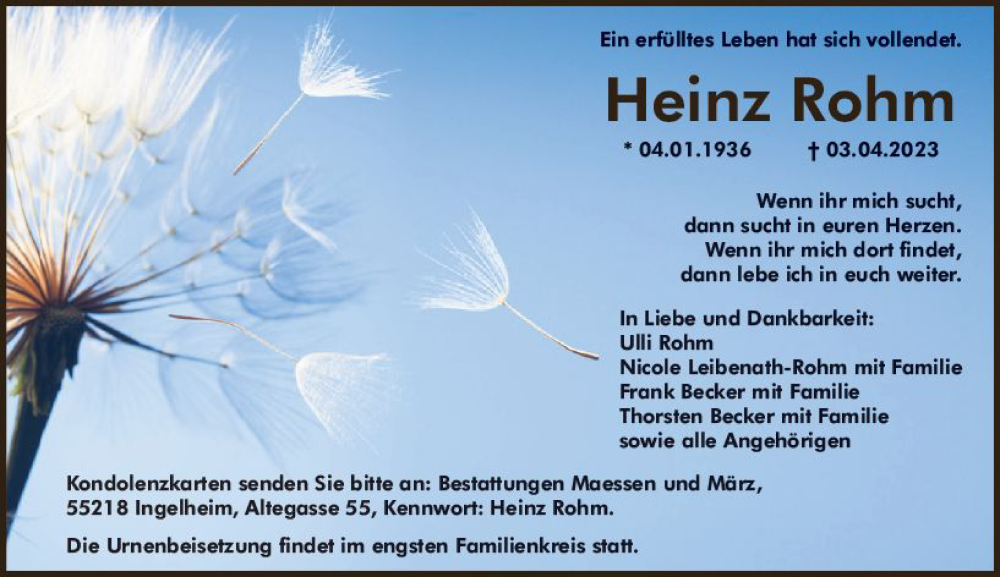 Ein erfülltes Leben hat sich vollendet.

Heinz Rohm

* 04.01.1936 † 03.04.2023

Wenn ihr mich sucht,
dann sucht in euren Herzen.
Wenn ihr mich dort findet,
dann lebe ich in euch weiter.

In Liebe und Dankbarkeit:
Ulli Rohm
Nicole Leibenath-Rohm mit Familie
Frank Becker mit Familie
Thorsten Becker mit Familie
sowie alle Angehörigen

Kondolenzkarten senden Sie bitte an: Bestattungen Maessen und März, 55218 Ingelheim, Altegasse 55, Kennwort: Heinz Rohm.

Die Urnenbeisetzung findet im engsten Familienkreis statt.